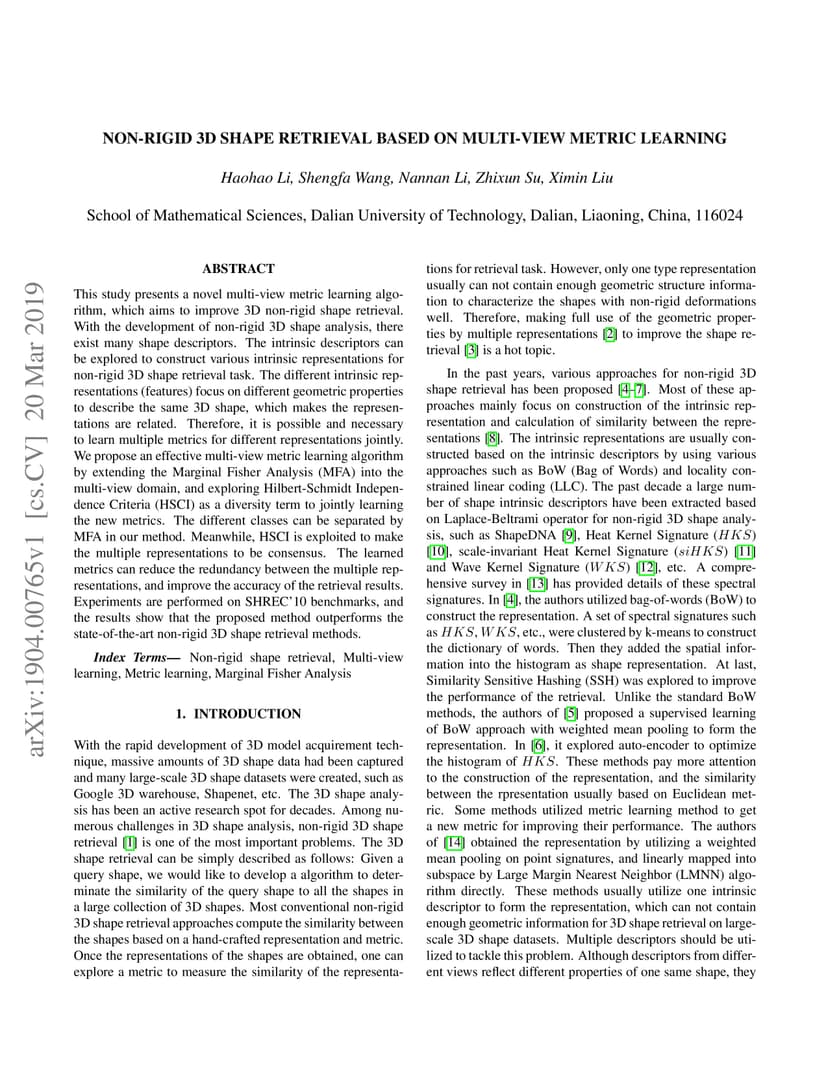 arXiv:1904.00765v1 [cs.CV] 20 Mar 2019

NON-RIGID 3D SHAPE RETRIEVAL BASED ON MULTI-VIEW METRIC LEARNING

Haohao Li, Shengfa Wang, Nannan Li, Zhixun Su, Ximin Liu

School of Mathematical Sciences, Dalian University of Technology, Dalian, Liaoning, China, 116024

ABSTRACT

This study presents a novel multi-view metric learning algorithm, which aims to improve 3D non-rigid shape retrieval. With the development of non-rigid 3D shape analysis, there exist many shape descriptors. The intrinsic descriptors can be explored to construct various intrinsic representations for non-rigid 3D shape retrieval task. The different intrinsic representations (features) focus on different geometric properties to describe the same 3D shape, which makes the representations are related. Therefore, it is possible and necessary to learn multiple metrics for different representations jointly. We propose an effective multi-view metric learning algorithm by extending the Marginal Fisher Analysis (MFA) into the multi-view domain, and exploring Hilbert-Schmidt Independence Criteria (HSCI) as a diversity term to jointly learning the new metrics. The different classes can be separated by MFA in our method. Meanwhile, HSCI is exploited to make the multiple representations to be consensus. The learned metrics can reduce the redundancy between the multiple representations, and improve the accuracy of the retrieval results. Experiments are performed on SHREC'10 benchmarks, and the results show that the proposed method outperforms the state-of-the-art non-rigid 3D shape retrieval methods.

Index Terms— Non-rigid shape retrieval, Multi-view learning, Metric learning, Marginal Fisher Analysis

1. INTRODUCTION

With the rapid development of 3D model acquirement technique, massive amounts of 3D shape data had been captured and many large-scale 3D shape datasets were created, such as Google 3D warehouse, Shapenet, etc. The 3D shape analysis has been an active research spot for decades. Among numerous challenges in 3D shape analysis, non-rigid 3D shape retrieval [1] is one of the most important problems. The 3D shape retrieval can be simply described as follows: Given a query shape, we would like to develop a algorithm to determinate the similarity of the query shape to all the shapes in a large collection of 3D shapes. Most conventional non-rigid 3D shape retrieval approaches compute the similarity between the shapes based on a hand-crafted representation and metric. Once the representations of the shapes are obtained, one can explore a metric to measure the similarity of the representations for retrieval task. However, only one type representation usually can not contain enough geometric structure information to characterize the shapes with non-rigid deformations well. Therefore, making full use of the geometric properties by multiple representations [2] to improve the shape retrieval [3] is a hot topic.

In the past years, various approaches for non-rigid 3D shape retrieval has been proposed [4–7]. Most of these approaches mainly focus on construction of the intrinsic representation and calculation of similarity between the representations [8]. The intrinsic representations are usually constructed based on the intrinsic descriptors by using various approaches such as BoW (Bag of Words) and locality constrained linear coding (LLC). The past decade a large number of shape intrinsic descriptors have been extracted based on Laplace-Beltrami operator for non-rigid 3D shape analysis, such as ShapeDNA [9], Heat Kernel Signature ($HKS$) [10], scale-invariant Heat Kernel Signature ($siHKS$) [11] and Wave Kernel Signature ($WKS$) [12], etc. A comprehensive survey in [13] has provided details of these spectral signatures. In [4], the authors utilized bag-of-words (BoW) to construct the representation. A set of spectral signatures such as $HKS, WKS$, etc., were clustered by k-means to construct the dictionary of words. Then they added the spatial information into the histogram as shape representation. At last, Similarity Sensitive Hashing (SSH) was explored to improve the performance of the retrieval. Unlike the standard BoW methods, the authors of [5] proposed a supervised learning of BoW approach with weighted mean pooling to form the representation. In [6], it explored auto-encoder to optimize the histogram of $HKS$. These methods pay more attention to the construction of the representation, and the similarity between the rpresentation usually based on Euclidean metric. Some methods utilized metric learning method to get a new metric for improving their performance. The authors of [14] obtained the representation by utilizing a weighted mean pooling on point signatures, and linearly mapped into subspace by Large Margin Nearest Neighbor (LMNN) algorithm directly. These methods usually utilize one intrinsic descriptor to form the representation, which can not contain enough geometric information for 3D shape retrieval on large-scale 3D shape datasets. Multiple descriptors should be utilized to tackle this problem. Although descriptors from different views reflect different properties of one same shape, they